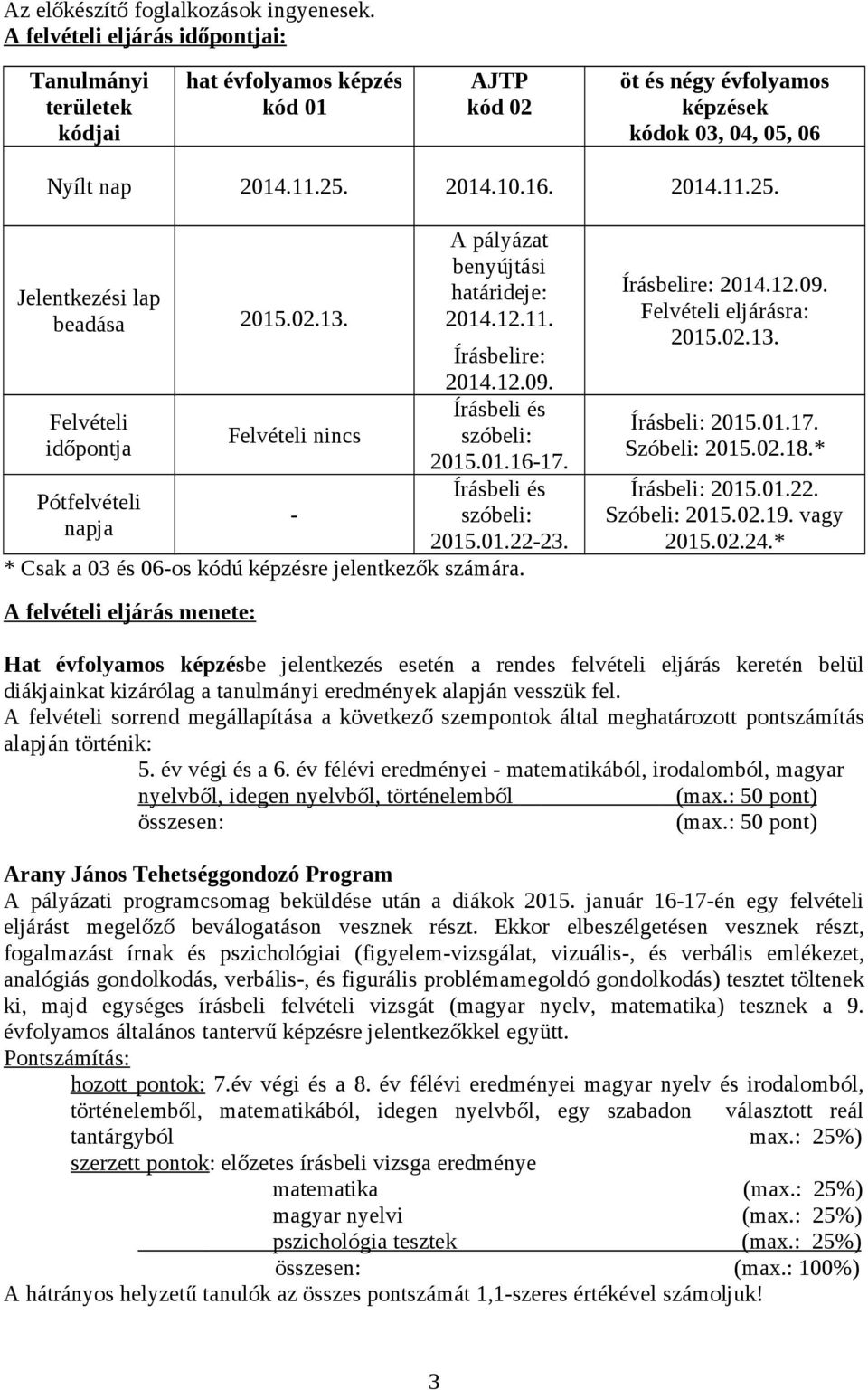 Az előkészítő foglalkozások ingyenesek.
A felvételi eljárás időpontjai:

| Tanulmányi területek kódjai | hat évfolyamos képzés kód 01 | AJTP kód 02 | öt és négy évfolyamos képzések kódok 03, 04, 05, 06 |
|---|---|---|---|
| Nyílt nap | 2014.11.25. | 2014.10.16. | 2014.11.25. |
| Jelentkezési lap beadása | 2015.02.13. | A pályázat benyújtási határideje: 2014.12.11. Írásbelire: 2014.12.09. | Írásbelire: 2014.12.09. Felvételi eljárásra: 2015.02.13. |
| Felvételi időpontja | Felvételi nincs | Írásbeli és szóbeli: 2015.01.16-17. | Írásbeli: 2015.01.17. Szóbeli: 2015.02.18.* |
| Pótfelvételi napja | - | Írásbeli és szóbeli: 2015.01.22-23. | Írásbeli: 2015.01.22. Szóbeli: 2015.02.19. vagy 2015.02.24.* |

* Csak a 03 és 06-os kódú képzésre jelentkezők számára.

A felvételi eljárás menete:

Hat évfolyamos képzésbe jelentkezés esetén a rendes felvételi eljárás keretén belül diákjainkat kizárólag a tanulmányi eredmények alapján vesszük fel.
A felvételi sorrend megállapítása a következő szempontok által meghatározott pontszámítás alapján történik:
5. év végi és a 6. év félévi eredményei - matematikából, irodalomból, magyar nyelvből, idegen nyelvből, történelemből (max.: 50 pont)
összesen: (max.: 50 pont)

Arany János Tehetséggondozó Program
A pályázati programcsomag beküldése után a diákok 2015. január 16-17-én egy felvételi eljárást megelőző beválogatáson vesznek részt. Ekkor elbeszélgetésen vesznek részt, fogalmazást írnak és pszichológiai (figyelem-vizsgálat, vizuális-, és verbális emlékezet, analógiás gondolkodás, verbális-, és figurális problémamegoldó gondolkodás) tesztet töltenek ki, majd egységes írásbeli felvételi vizsgát (magyar nyelv, matematika) tesznek a 9. évfolyamos általános tantervű képzésre jelentkezőkkel együtt.
Pontszámítás:
hozott pontok: 7.év végi és a 8. év félévi eredményei magyar nyelv és irodalomból, történelemből, matematikából, idegen nyelvből, egy szabadon választott reál tantárgyból max.: 25%)
szerzett pontok: előzetes írásbeli vizsga eredménye
matematika (max.: 25%)
magyar nyelvi (max.: 25%)
pszichológia tesztek (max.: 25%)
összesen: (max.: 100%)
A hátrányos helyzetű tanulók az összes pontszámát 1,1-szeres értékével számoljuk!

3